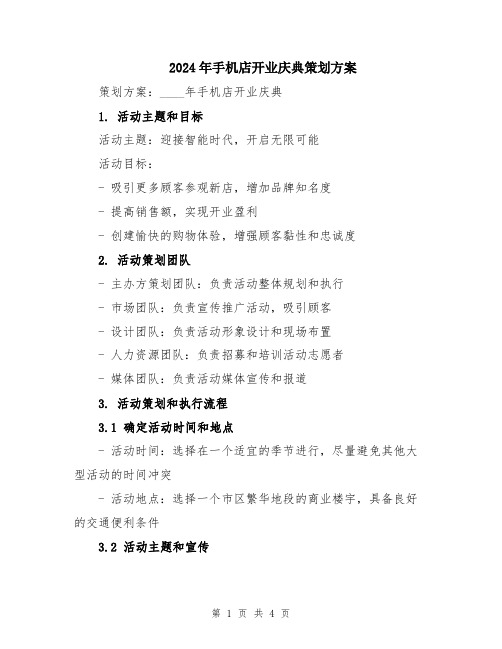 2024年手机店开业庆典策划方案

策划方案：____年手机店开业庆典

1. 活动主题和目标

活动主题：迎接智能时代，开启无限可能

活动目标：

- 吸引更多顾客参观新店，增加品牌知名度

- 提高销售额，实现开业盈利

- 创建愉快的购物体验，增强顾客黏性和忠诚度

2. 活动策划团队

- 主办方策划团队：负责活动整体规划和执行

- 市场团队：负责宣传推广活动，吸引顾客

- 设计团队：负责活动形象设计和现场布置

- 人力资源团队：负责招募和培训活动志愿者

- 媒体团队：负责活动媒体宣传和报道

3. 活动策划和执行流程

3.1 确定活动时间和地点

- 活动时间：选择在一个适宜的季节进行，尽量避免其他大型活动的时间冲突

- 活动地点：选择一个市区繁华地段的商业楼宇，具备良好的交通便利条件

3.2 活动主题和宣传

第 1 页 共 4 页